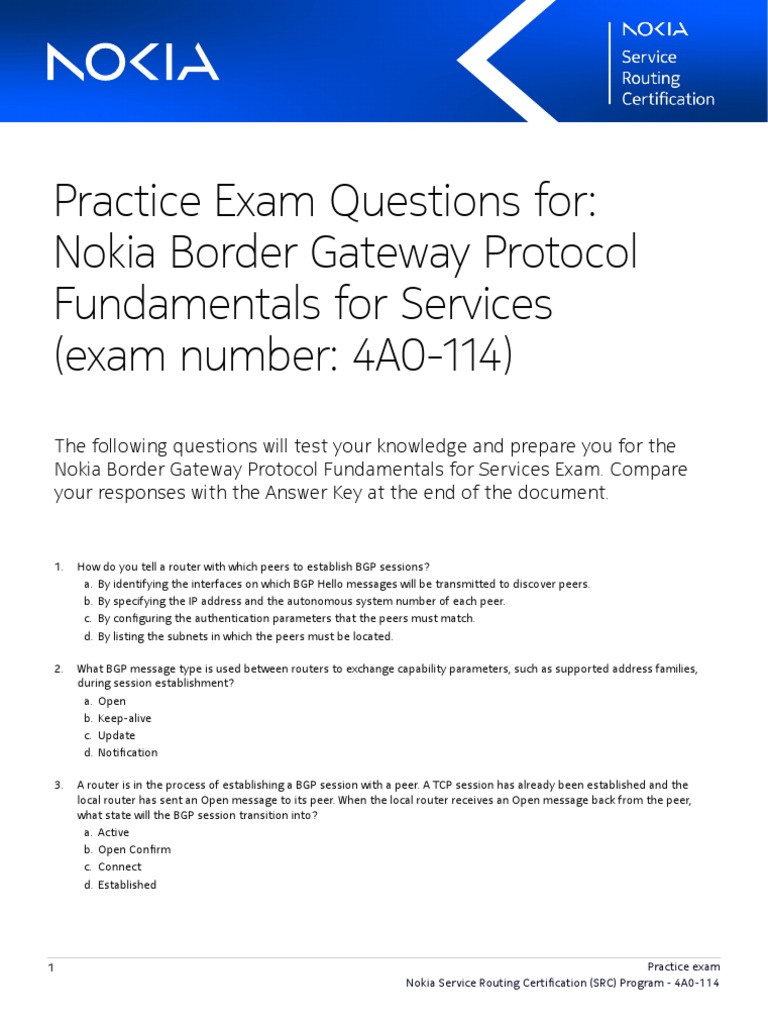 NOKIA

NOKIA
Service Routing Certification

Practice Exam Questions for: Nokia Border Gateway Protocol Fundamentals for Services (exam number: 4A0-114)

The following questions will test your knowledge and prepare you for the Nokia Border Gateway Protocol Fundamentals for Services Exam. Compare your responses with the Answer Key at the end of the document.

1. How do you tell a router with which peers to establish BGP sessions?
a. By identifying the interfaces on which BGP Hello messages will be transmitted to discover peers.
b. By specifying the IP address and the autonomous system number of each peer.
c. By configuring the authentication parameters that the peers must match.
d. By listing the subnets in which the peers must be located.

2. What BGP message type is used between routers to exchange capability parameters, such as supported address families, during session establishment?
a. Open
b. Keep-alive
c. Update
d. Notification

3. A router is in the process of establishing a BGP session with a peer. A TCP session has already been established and the local router has sent an Open message to its peer. When the local router receives an Open message back from the peer, what state will the BGP session transition into?
a. Active
b. Open Confirm
c. Connect
d. Established

1

Practice exam
Nokia Service Routing Certification (SRC) Program - 4A0-114